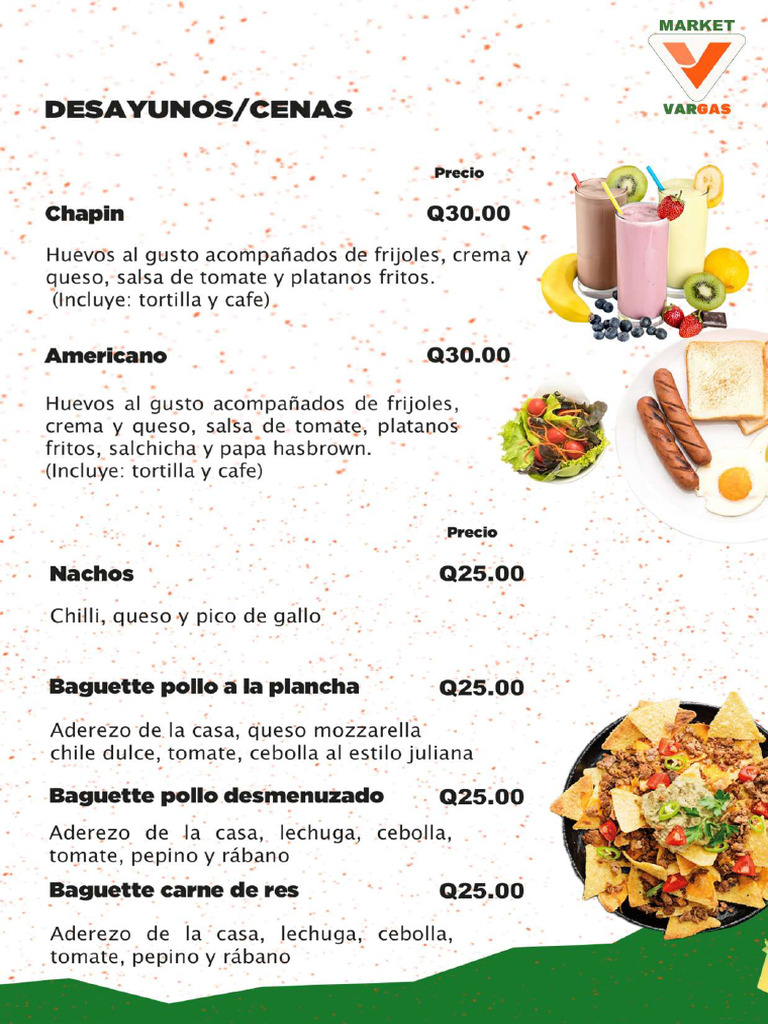 MARKET
VARGAS

DESAYUNOS/CENAS

Precio

Chapin Q30.00

Huevos al gusto acompañados de frijoles, crema y queso, salsa de tomate y platanos fritos.
(Incluye: tortilla y cafe)

Americano Q30.00

Huevos al gusto acompañados de frijoles, crema y queso, salsa de tomate, platanos fritos, salchicha y papa hasbrown.
(Incluye: tortilla y cafe)

Precio

Nachos Q25.00

Chilli, queso y pico de gallo

Baguette pollo a la plancha Q25.00

Aderezo de la casa, queso mozzarella chile dulce, tomate, cebolla al estilo juliana

Baguette pollo desmenuzado Q25.00

Aderezo de la casa, lechuga, cebolla, tomate, pepino y rábano

Baguette carne de res Q25.00

Aderezo de la casa, lechuga, cebolla, tomate, pepino y rábano